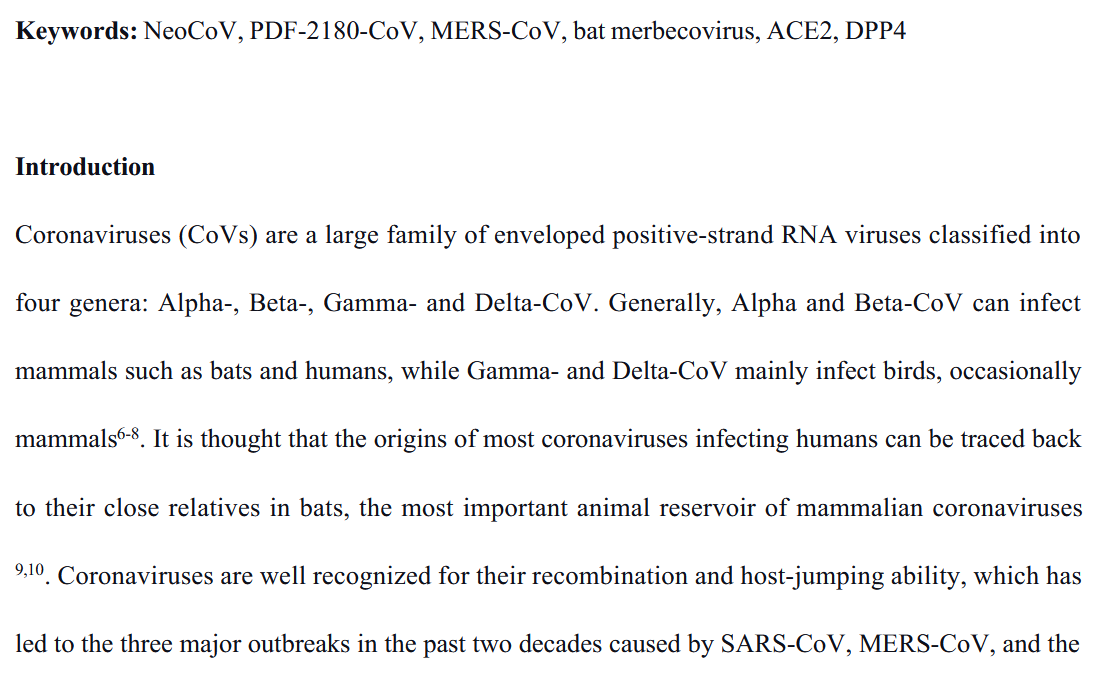 Keywords: NeoCoV, PDF-2180-CoV, MERS-CoV, bat merbecovirus, ACE2, DPP4

Introduction

Coronaviruses (CoVs) are a large family of enveloped positive-strand RNA viruses classified into four genera: Alpha-, Beta-, Gamma- and Delta-CoV. Generally, Alpha and Beta-CoV can infect mammals such as bats and humans, while Gamma- and Delta-CoV mainly infect birds, occasionally mammals$^{6-8}$. It is thought that the origins of most coronaviruses infecting humans can be traced back to their close relatives in bats, the most important animal reservoir of mammalian coronaviruses $^{9,10}$. Coronaviruses are well recognized for their recombination and host-jumping ability, which has led to the three major outbreaks in the past two decades caused by SARS-CoV, MERS-CoV, and the